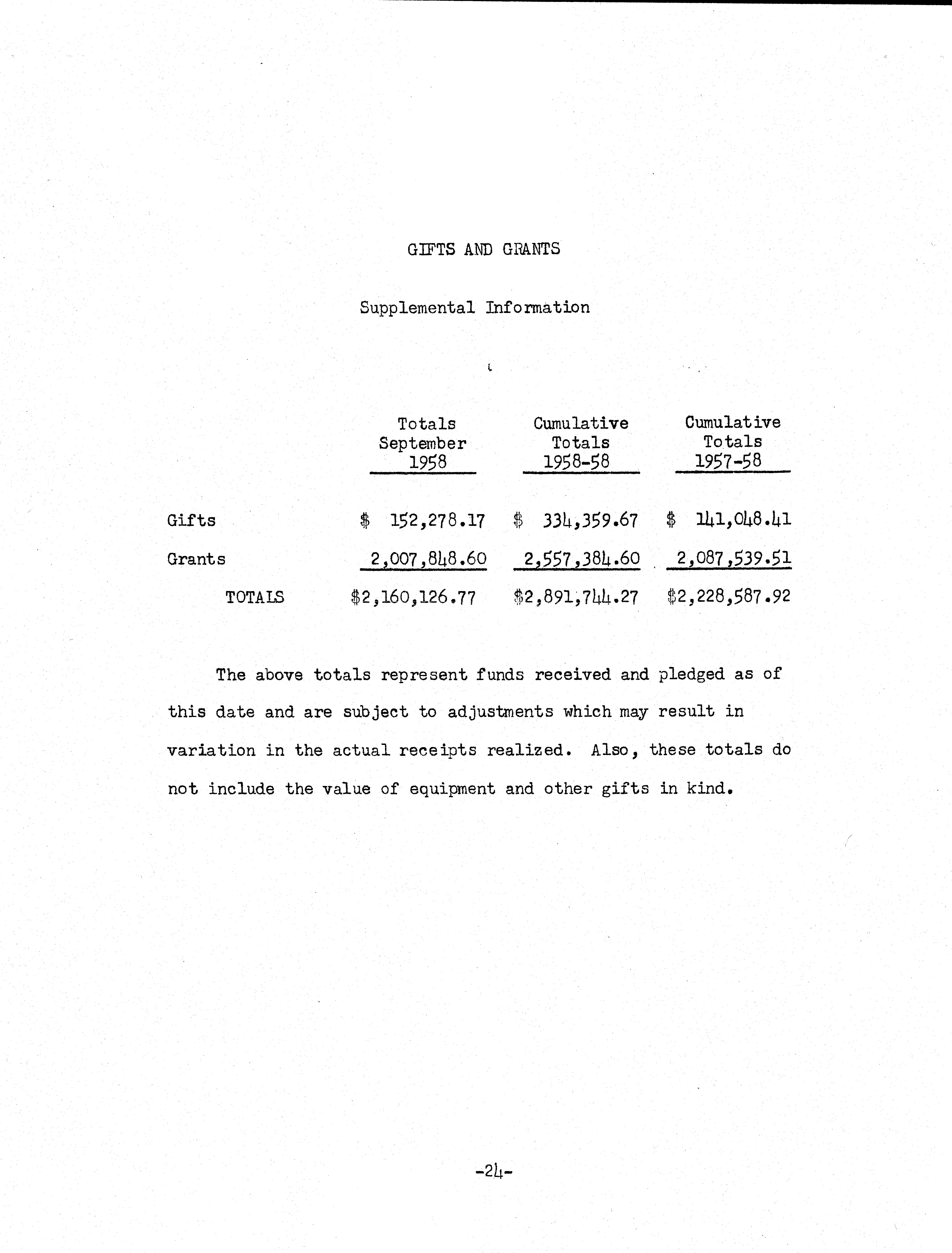 GIFTS AND GRANTS

Supplemental Information

| | Totals September 1958 | Cumulative Totals 1958-58 | Cumulative Totals 1957-58 |
|---|---|---|---|
| Gifts | \$ 152,278.17 | \$ 334,359.67 | \$ 141,048.41 |
| Grants | 2,007,848.60 | 2,557,384.60 | 2,087,539.51 |
| TOTALS | \$2,160,126.77 | \$2,891,744.27 | \$2,228,587.92 |

The above totals represent funds received and pledged as of this date and are subject to adjustments which may result in variation in the actual receipts realized. Also, these totals do not include the value of equipment and other gifts in kind.

-24-